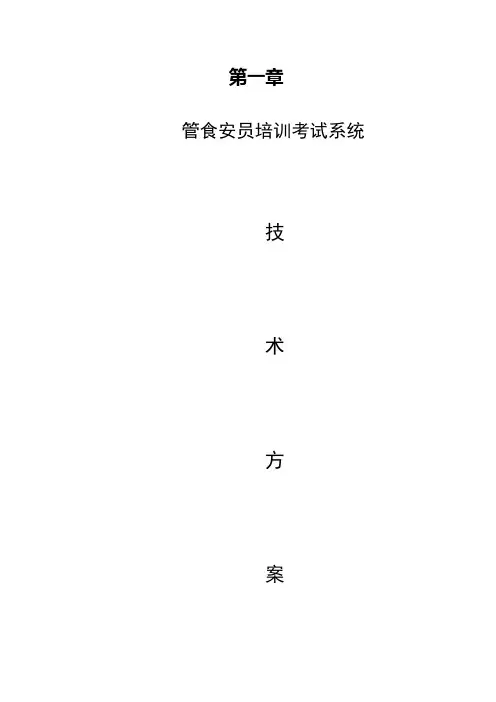 第一章

管食安员培训考试系统

技

术

方

案